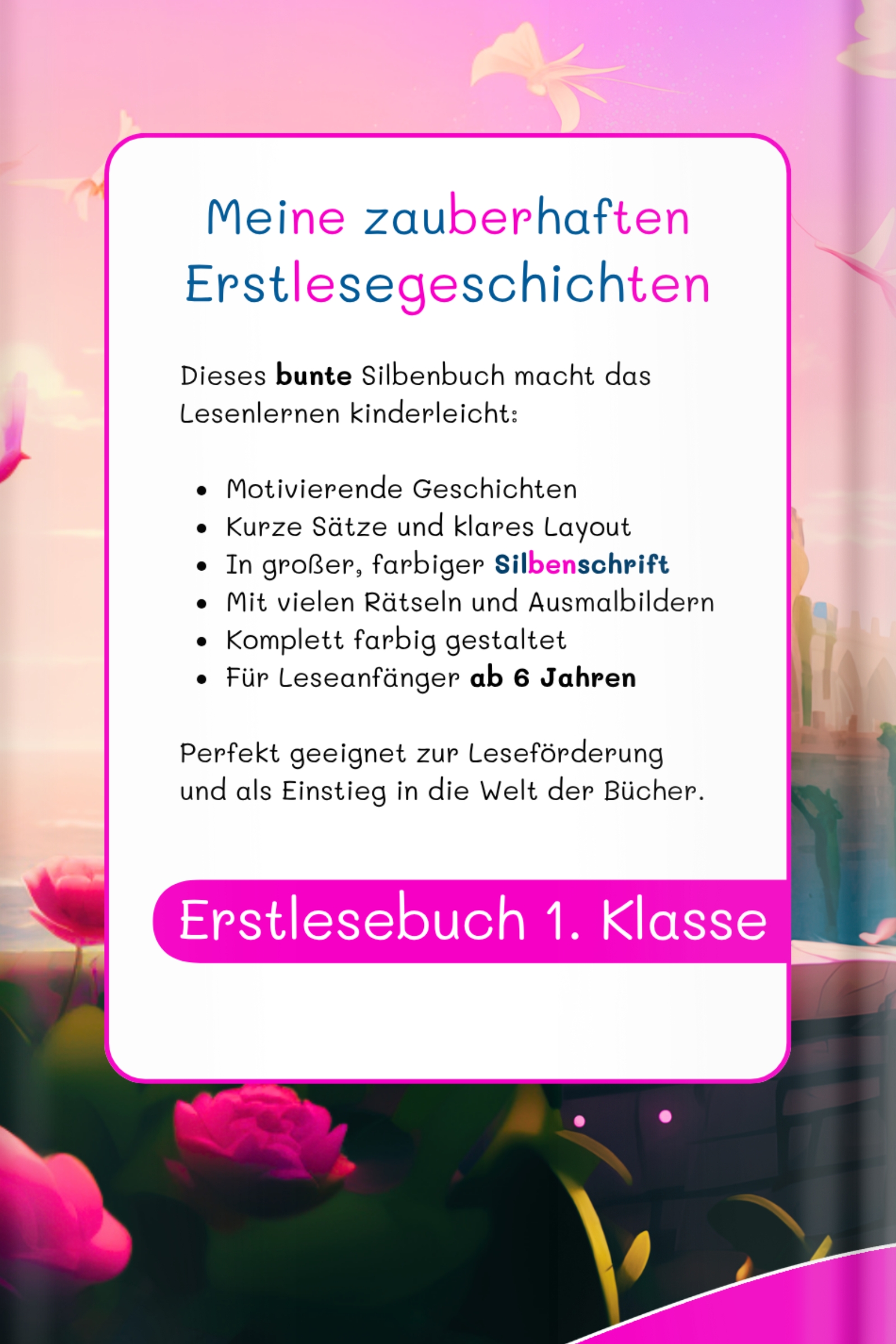 Meine zauberhaften Erstlesegeschichten

Dieses bunte Silbenbuch macht das Lesenlernen kinderleicht:

• Motivierende Geschichten
• Kurze Sätze und klares Layout
• In großer, farbiger Silbenschrift
• Mit vielen Rätseln und Ausmalbildern
• Komplett farbig gestaltet
• Für Leseanfänger ab 6 Jahren

Perfekt geeignet zur Leseförderung und als Einstieg in die Welt der Bücher.

Erstlesebuch 1. Klasse